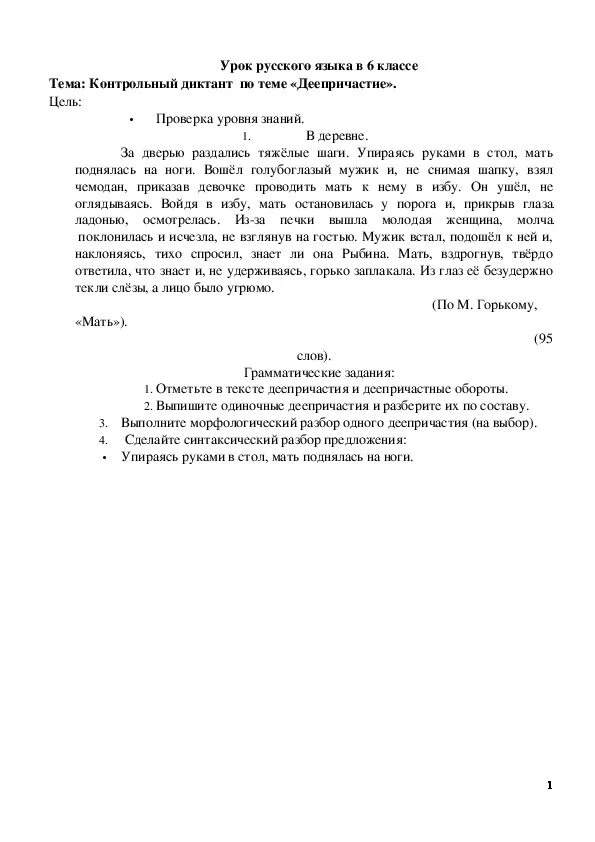 Урок русского языка в 6 классе
Тема: Контрольный диктант по теме «Деепричастие».
Цель:

• Проверка уровня знаний.

1. В деревне.

За дверью раздались тяжёлые шаги. Упираясь руками в стол, мать поднялась на ноги. Вошёл голубоглазый мужик и, не снимая шапку, взял чемодан, приказав девочке проводить мать к нему в избу. Он ушёл, не оглядываясь. Войдя в избу, мать остановилась у порога и, прикрыв глаза ладонью, осмотрелась. Из-за печки вышла молодая женщина, молча поклонилась и исчезла, не взглянув на гостью. Мужик встал, подошёл к ней и, наклоняясь, тихо спросил, знает ли она Рыбина. Мать, вздрогнув, твёрдо ответила, что знает и, не удерживаясь, горько заплакала. Из глаз её безудержно текли слёзы, а лицо было угрюмо.

(По М. Горькому, «Мать»).

(95 слов).

Грамматические задания:
1. Отметьте в тексте деепричастия и деепричастные обороты.
2. Выпишите одиночные деепричастия и разберите их по составу.
3. Выполните морфологический разбор одного деепричастия (на выбор).
4. Сделайте синтаксический разбор предложения:
• Упираясь руками в стол, мать поднялась на ноги.

1